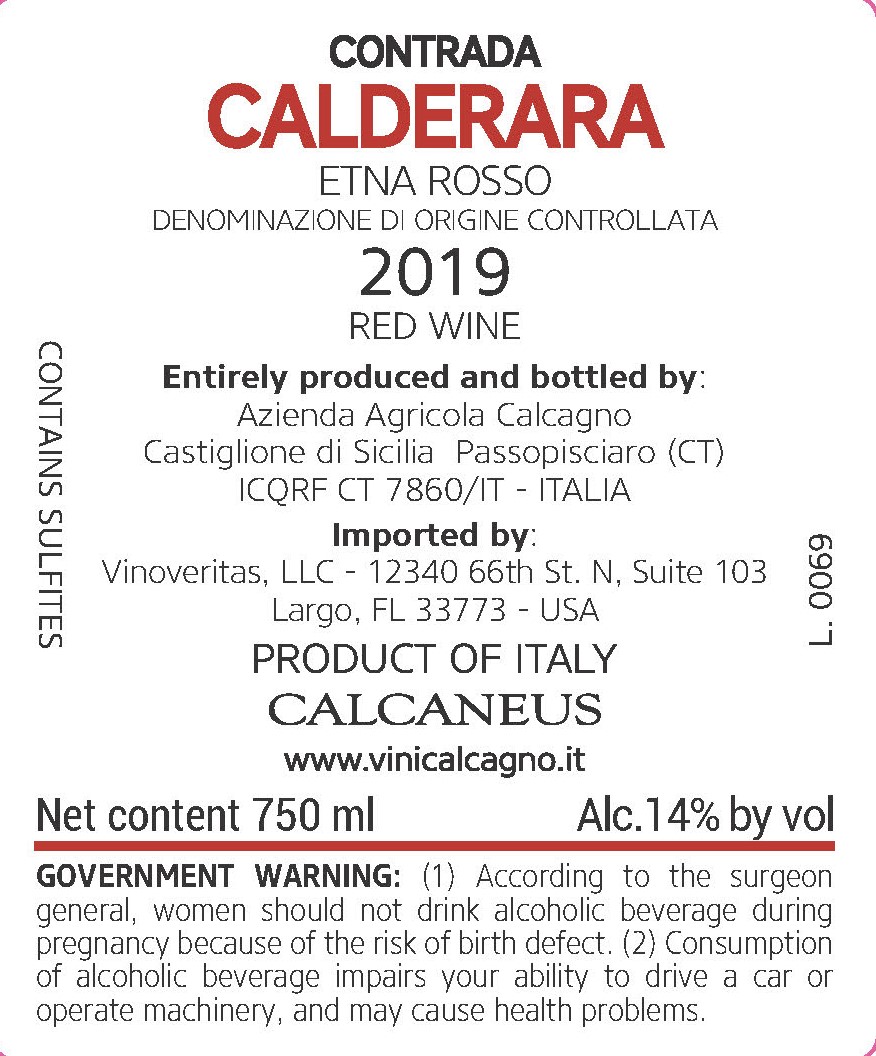 CONTRADA
CALDERARA
ETNA ROSSO
DENOMINAZIONE DI ORIGINE CONTROLLATA
2019
RED WINE

CONTAINS SULFITES

Entirely produced and bottled by:
Azienda Agricola Calcagno
Castiglione di Sicilia Passopisciaro (CT)
ICQRF CT 7860/IT - ITALIA

Imported by:
Vinoveritas, LLC - 12340 66th St. N, Suite 103
Largo, FL 33773 - USA

L. 0069

PRODUCT OF ITALY
CALCANEUS
www.vinicalcagno.it

Net content 750 ml Alc.14% by vol

GOVERNMENT WARNING: (1) According to the surgeon general, women should not drink alcoholic beverage during pregnancy because of the risk of birth defect. (2) Consumption of alcoholic beverage impairs your ability to drive a car or operate machinery, and may cause health problems.